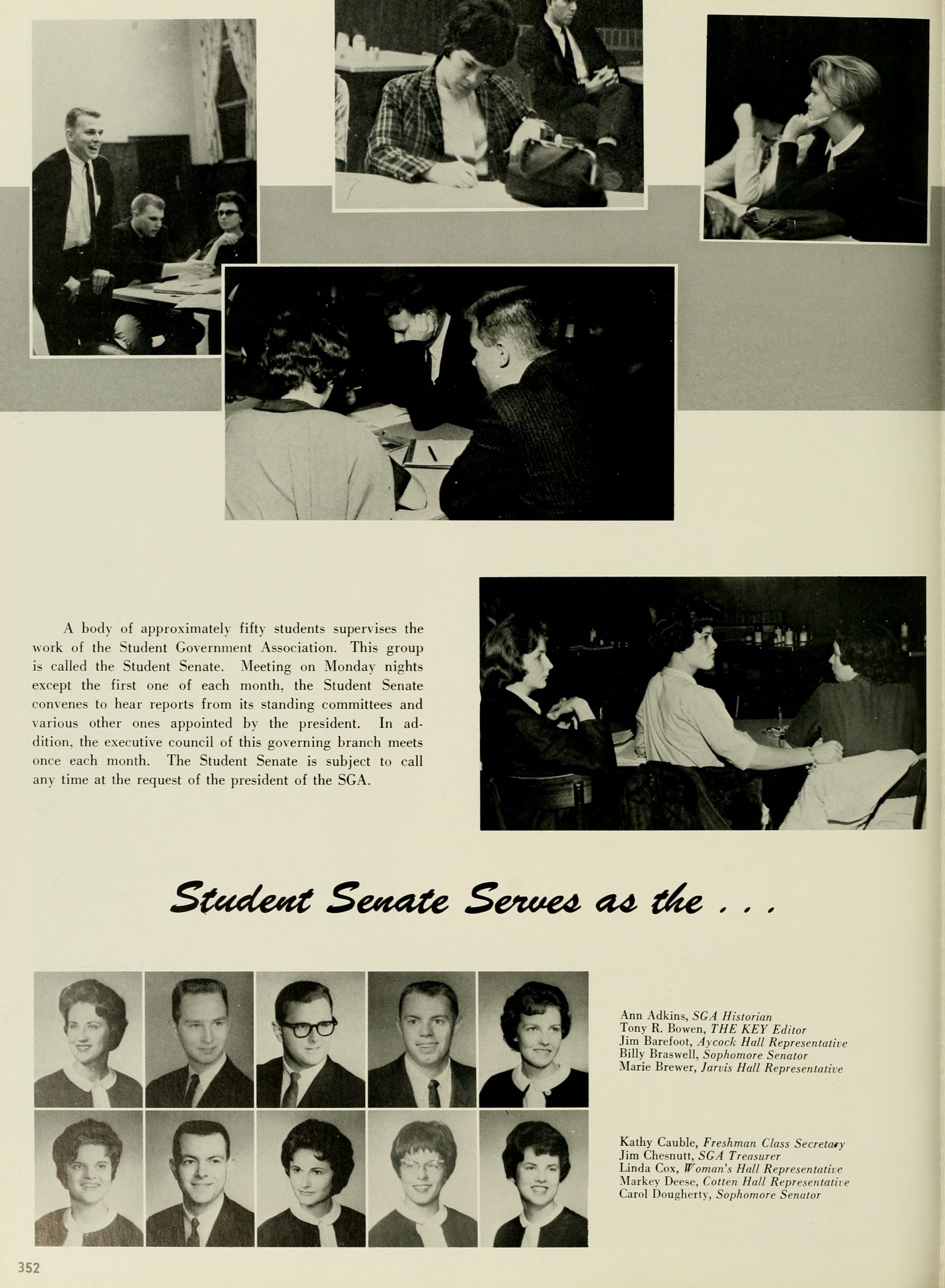 A body of approximately fifty students supervises the work of the Student Government Association. This group is called the Student Senate. Meeting on Monday nights except the first one of each month, the Student Senate convenes to hear reports from its standing committees and various other ones appointed by the president. In addition, the executive council of this governing branch meets once each month. The Student Senate is subject to call any time at the request of the president of the SGA.

Student Senate Serves as the . . .

Ann Adkins, SGA Historian
Tony R. Bowen, THE KEY Editor
Jim Barefoot, Aycock Hall Representative
Billy Braswell, Sophomore Senator
Marie Brewer, Jarvis Hall Representative

Kathy Cauble, Freshman Class Secretary
Jim Chesnutt, SGA Treasurer
Linda Cox, Woman's Hall Representative
Markey Deese, Cotten Hall Representative
Carol Dougherty, Sophomore Senator

352